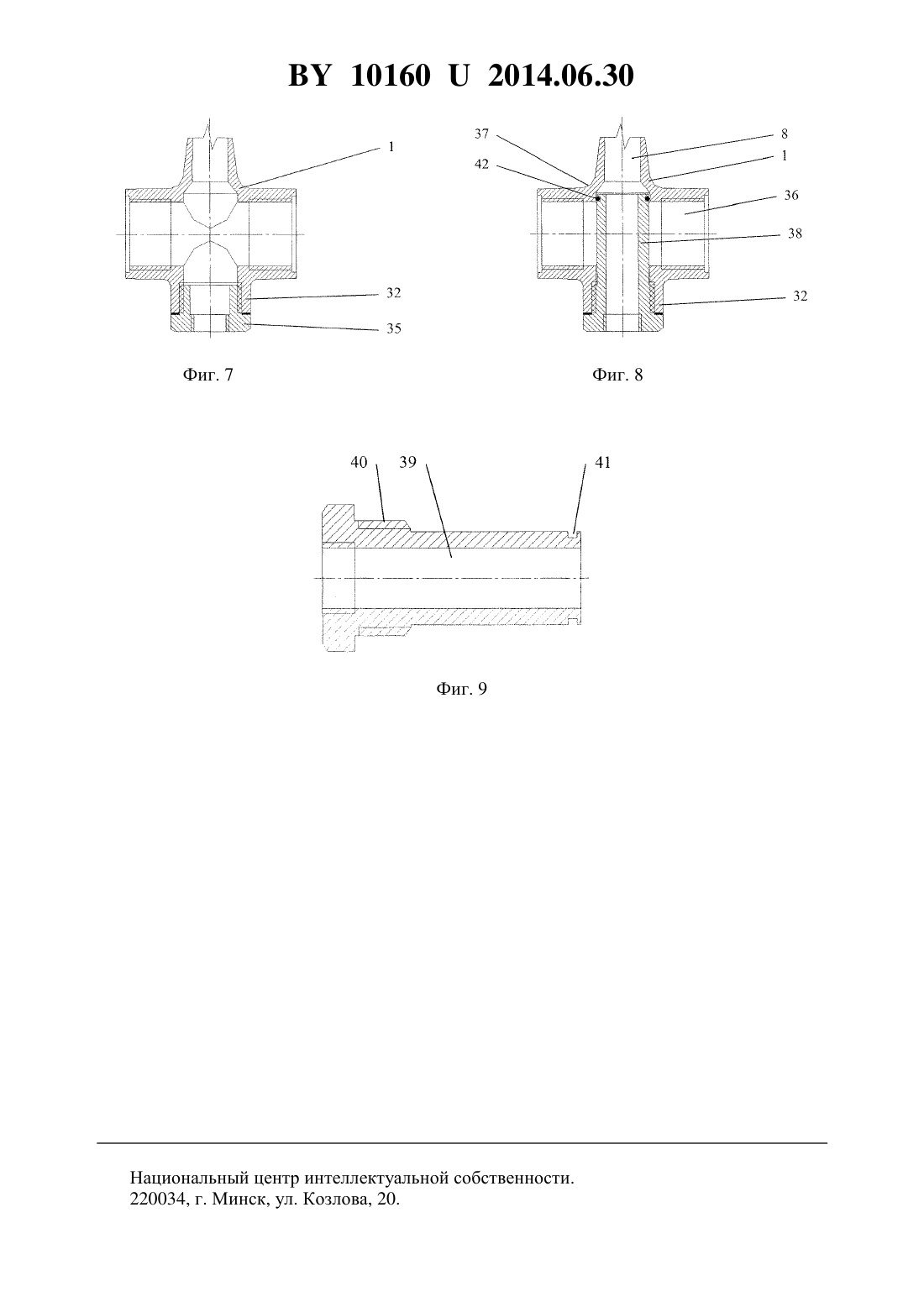 BY 10160 U 2014.06.30

1
32
35

Фиг. 7

37
42
8
1
36
38
32

Фиг. 8

40
39
41

Фиг. 9

Национальный центр интеллектуальной собственности.
220034, г. Минск, ул. Козлова, 20.